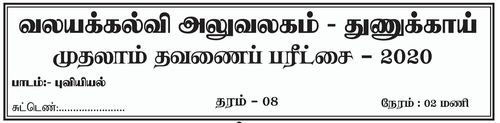 வலயக்கல்வி அலுவலகம் - துணுக்காய்
முதலாம் தவணைப் பரீட்சை - 2020

பாடம்:- புவியியல்

சுட்டெண்:......................

தரம் - 08

நேரம் : 02 மணி